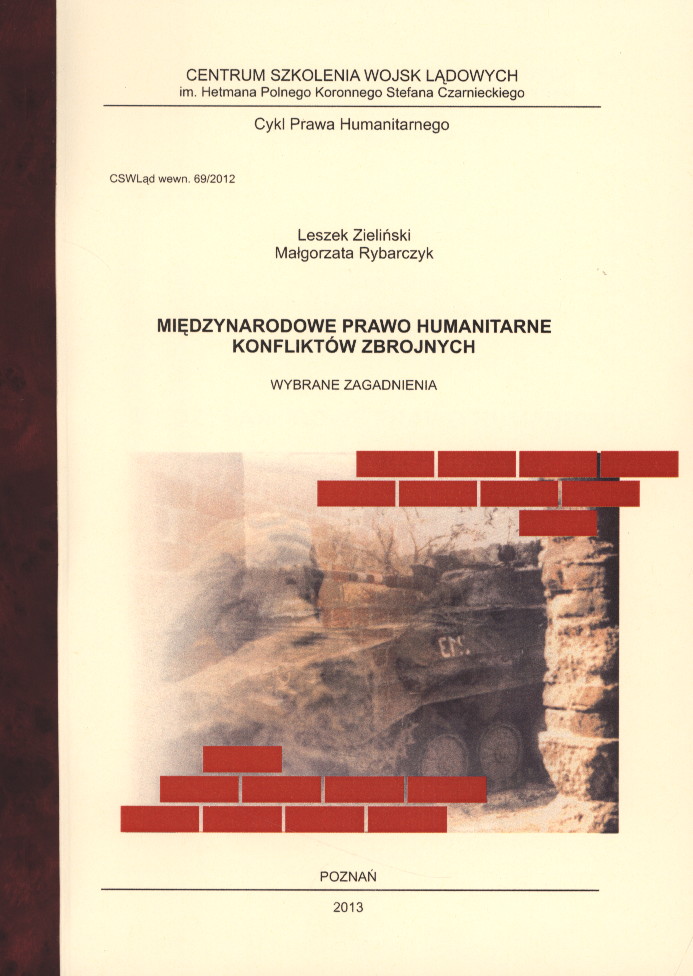 CENTRUM SZKOLENIA WOJSK LĄDOWYCH
im. Hetmana Polnego Koronnego Stefana Czarnieckiego

Cykl Prawa Humanitarnego

CSWLąd wewn. 69/2012

Leszek Zieliński
Małgorzata Rybarczyk

MIĘDZYNARODOWE PRAWO HUMANITARNE KONFLIKTÓW ZBROJNYCH

WYBRANE ZAGADNIENIA

POZNAŃ

2013